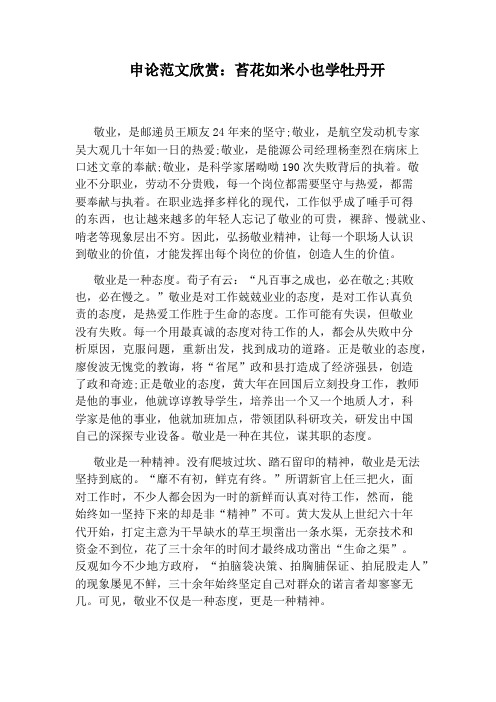 申论范文欣赏：苔花如米小也学牡丹开

敬业，是邮递员王顺友24年来的坚守;敬业，是航空发动机专家吴大观几十年如一日的热爱;敬业，是能源公司经理杨奎烈在病床上口述文章的奉献;敬业，是科学家屠呦呦190次失败背后的执着。敬业不分职业，劳动不分贵贱，每一个岗位都需要坚守与热爱，都需要奉献与执着。在职业选择多样化的现代，工作似乎成了唾手可得的东西，也让越来越多的年轻人忘记了敬业的可贵，裸辞、慢就业、啃老等现象层出不穷。因此，弘扬敬业精神，让每一个职场人认识到敬业的价值，才能发挥出每个岗位的价值，创造人生的价值。

敬业是一种态度。荀子有云：“凡百事之成也，必在敬之;其败也，必在慢之。”敬业是对工作兢兢业业的态度，是对工作认真负责的态度，是热爱工作胜于生命的态度。工作可能有失误，但敬业没有失败。每一个用最真诚的态度对待工作的人，都会从失败中分析原因，克服问题，重新出发，找到成功的道路。正是敬业的态度，廖俊波无愧党的教诲，将“省尾”政和县打造成了经济强县，创造了政和奇迹;正是敬业的态度，黄大年在回国后立刻投身工作，教师是他的事业，他就谆谆教导学生，培养出一个又一个地质人才，科学家是他的事业，他就加班加点，带领团队科研攻关，研发出中国自己的深探专业设备。敬业是一种在其位，谋其职的态度。

敬业是一种精神。没有爬坡过坎、踏石留印的精神，敬业是无法坚持到底的。“靡不有初，鲜克有终。”所谓新官上任三把火，面对工作时，不少人都会因为一时的新鲜而认真对待工作，然而，能始终如一坚持下来的却是非“精神”不可。黄大发从上世纪六十年代开始，打定主意为干旱缺水的草王坝凿出一条水渠，无奈技术和资金不到位，花了三十余年的时间才最终成功凿出“生命之渠”。反观如今不少地方政府，“拍脑袋决策、拍胸脯保证、拍屁股走人”的现象屡见不鲜，三十余年始终坚定自己对群众的诺言者却寥寥无几。可见，敬业不仅是一种态度，更是一种精神。